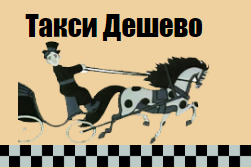 Такси Дешево